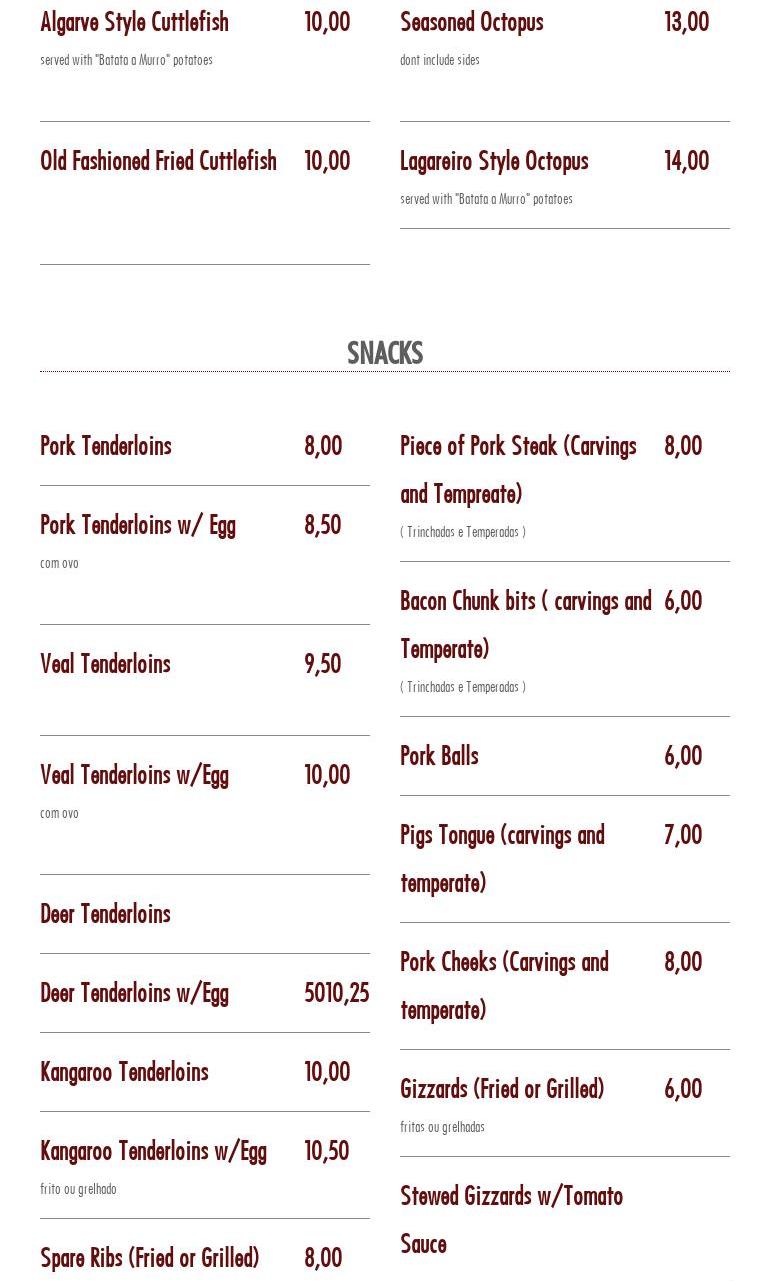 Algarve Style Cuttlefish 10,00
served with "Batata a Murro" potatoes

Old Fashioned Fried Cuttlefish 10,00

Seasoned Octopus 13,00
dont include sides

Lagareiro Style Octopus 14,00
served with "Batata a Murro" potatoes

SNACKS

Pork Tenderloins 8,00

Pork Tenderloins w/ Egg 8,50
com ovo

Veal Tenderloins 9,50

Veal Tenderloins w/Egg 10,00
com ovo

Deer Tenderloins

Deer Tenderloins w/Egg 5010,25

Kangaroo Tenderloins 10,00

Kangaroo Tenderloins w/Egg 10,50
frito ou grelhado

Spare Ribs (Fried or Grilled) 8,00

Piece of Pork Steak (Carvings and Tempreate) 8,00
( Trinchadas e Temperadas )

Bacon Chunk bits ( carvings and Temperate) 6,00
( Trinchadas e Temperadas )

Pork Balls 6,00

Pigs Tongue (carvings and temperate) 7,00

Pork Cheeks (Carvings and temperate) 8,00

Gizzards (Fried or Grilled) 6,00
fritas ou grelhadas

Stewed Gizzards w/Tomato Sauce